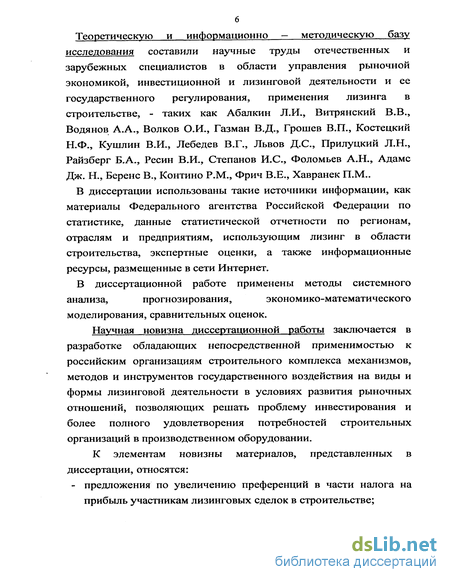 6

Теоретическую и информационно – методическую базу исследования составили научные труды отечественных и зарубежных специалистов в области управления рыночной экономикой, инвестиционной и лизинговой деятельности и ее государственного регулирования, применения лизинга в строительстве, - таких как Абалкин Л.И., Витрянский В.В., Водянов А.А., Волков О.И., Газман В.Д., Грошев В.П., Костецкий Н.Ф., Кушлин В.И., Лебедев В.Г., Львов Д.С., Прилуцкий Л.Н., Райзберг Б.А., Ресин В.И., Степанов И.С., Фоломьев А.Н., Адамс Дж. Н., Беренс В., Контино Р.М., Фрич В.Е., Хавранек П.М..

В диссертации использованы такие источники информации, как материалы Федерального агентства Российской Федерации по статистике, данные статистической отчетности по регионам, отраслям и предприятиям, использующим лизинг в области строительства, экспертные оценки, а также информационные ресурсы, размещенные в сети Интернет.

В диссертационной работе применены методы системного анализа, прогнозирования, экономико-математического моделирования, сравнительных оценок.

Научная новизна диссертационной работы заключается в разработке обладающих непосредственной применимостью к российским организациям строительного комплекса механизмов, методов и инструментов государственного воздействия на виды и формы лизинговой деятельности в условиях развития рыночных отношений, позволяющих решать проблему инвестирования и более полного удовлетворения потребностей строительных организаций в производственном оборудовании.

К элементам новизны материалов, представленных в диссертации, относятся:

- предложения по увеличению преференций в части налога на прибыль участникам лизинговых сделок в строительстве;

dsLib.net
библиотека диссертаций